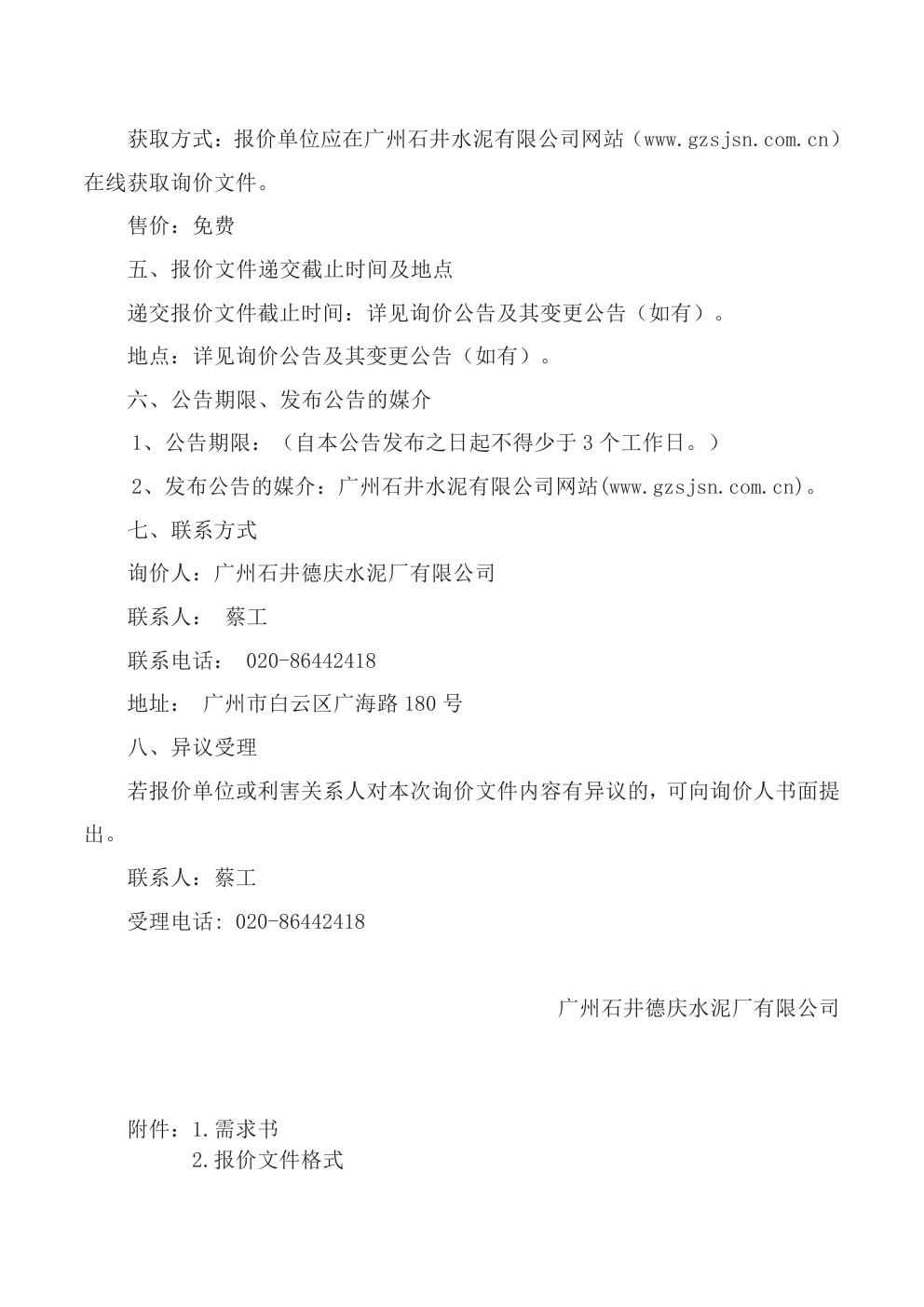 获取方式：报价单位应在广州石井水泥有限公司网站（www.gzsjsn.com.cn）在线获取询价文件。

售价：免费

五、报价文件递交截止时间及地点

递交报价文件截止时间：详见询价公告及其变更公告（如有）。

地点：详见询价公告及其变更公告（如有）。

六、公告期限、发布公告的媒介

1、公告期限：（自本公告发布之日起不得少于3个工作日。）

2、发布公告的媒介：广州石井水泥有限公司网站(www.gzsjsn.com.cn)。

七、联系方式

询价人：广州石井德庆水泥厂有限公司

联系人： 蔡工

联系电话： 020-86442418

地址： 广州市白云区广海路180号

八、异议受理

若报价单位或利害关系人对本次询价文件内容有异议的，可向询价人书面提出。

联系人：蔡工

受理电话: 020-86442418

广州石井德庆水泥厂有限公司

附件：1.需求书
2.报价文件格式